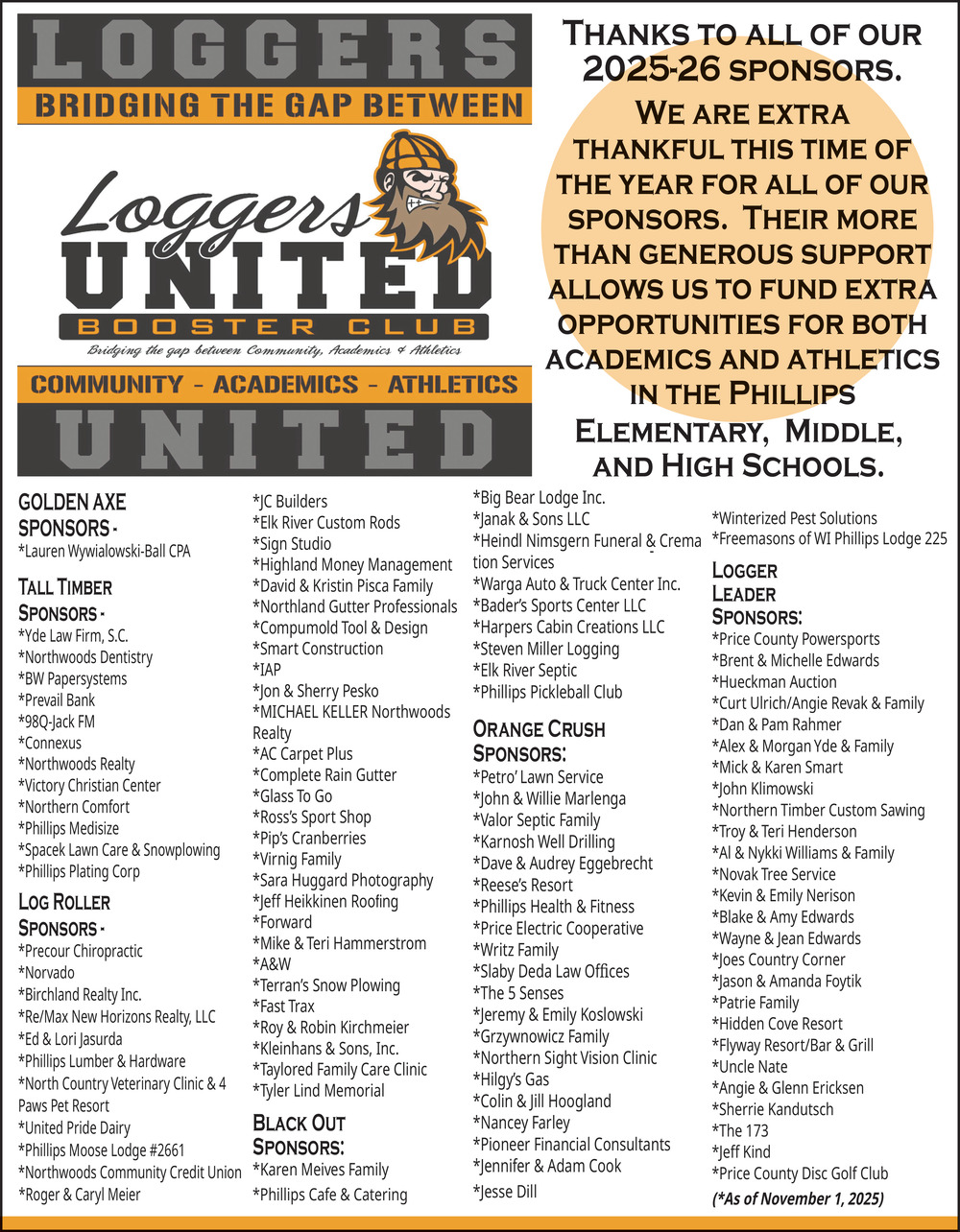 LOGGERS
BRIDGING THE GAP BETWEEN

Loggers
UNITED
BOOSTER CLUB
Bridging the gap between Community, Academics & Athletics

COMMUNITY - ACADEMICS - ATHLETICS
UNITED

THANKS TO ALL OF OUR 2025-26 SPONSORS.

WE ARE EXTRA THANKFUL THIS TIME OF THE YEAR FOR ALL OF OUR SPONSORS. THEIR MORE THAN GENEROUS SUPPORT ALLOWS US TO FUND EXTRA OPPORTUNITIES FOR BOTH ACADEMICS AND ATHLETICS IN THE PHILLIPS ELEMENTARY, MIDDLE, AND HIGH SCHOOLS.

GOLDEN AXE SPONSORS -
*Lauren Wywialowski-Ball CPA

TALL TIMBER SPONSORS -
*Yde Law Firm, S.C.
*Northwoods Dentistry
*BW Papersystems
*Prevail Bank
*98Q-Jack FM
*Connexus
*Northwoods Realty
*Victory Christian Center
*Northern Comfort
*Phillips Medisize
*Spacek Lawn Care & Snowplowing
*Phillips Plating Corp

LOG ROLLER SPONSORS -
*Precour Chiropractic
*Norvado
*Birchland Realty Inc.
*Re/Max New Horizons Realty, LLC
*Ed & Lori Jasurda
*Phillips Lumber & Hardware
*North Country Veterinary Clinic & 4 Paws Pet Resort
*United Pride Dairy
*Phillips Moose Lodge #2661
*Northwoods Community Credit Union
*Roger & Caryl Meier

*JC Builders
*Elk River Custom Rods
*Sign Studio
*Highland Money Management
*David & Kristin Pisca Family
*Northland Gutter Professionals
*Compumold Tool & Design
*Smart Construction
*IAP
*Jon & Sherry Pesko
*MICHAEL KELLER Northwoods Realty
*AC Carpet Plus
*Complete Rain Gutter
*Glass To Go
*Ross's Sport Shop
*Pip's Cranberries
*Virnig Family
*Sara Huggard Photography
*Jeff Heikkinen Roofing
*Forward
*Mike & Teri Hammerstrom
*A&W
*Terran's Snow Plowing
*Fast Trax
*Roy & Robin Kirchmeier
*Kleinhans & Sons, Inc.
*Taylored Family Care Clinic
*Tyler Lind Memorial

BLACK OUT SPONSORS:
*Karen Meives Family
*Phillips Cafe & Catering

*Big Bear Lodge Inc.
*Janak & Sons LLC
*Heindl Nimsgern Funeral & Cremation Services
*Warga Auto & Truck Center Inc.
*Bader's Sports Center LLC
*Harpers Cabin Creations LLC
*Steven Miller Logging
*Elk River Septic
*Phillips Pickleball Club

ORANGE CRUSH SPONSORS:
*Petro' Lawn Service
*John & Willie Marlenga
*Valor Septic Family
*Karnosh Well Drilling
*Dave & Audrey Eggebrecht
*Reese's Resort
*Phillips Health & Fitness
*Price Electric Cooperative
*Writz Family
*Slaby Deda Law Offices
*The 5 Senses
*Jeremy & Emily Koslowski
*Grzywnowicz Family
*Northern Sight Vision Clinic
*Hilgy's Gas
*Colin & Jill Hoogland
*Nancey Farley
*Pioneer Financial Consultants
*Jennifer & Adam Cook
*Jesse Dill

*Winterized Pest Solutions
*Freemasons of WI Phillips Lodge 225

LOGGER LEADER SPONSORS:
*Price County Powersports
*Brent & Michelle Edwards
*Hueckman Auction
*Curt Ulrich/Angie Revak & Family
*Dan & Pam Rahmer
*Alex & Morgan Yde & Family
*Mick & Karen Smart
*John Klimowski
*Northern Timber Custom Sawing
*Troy & Teri Henderson
*Al & Nykki Williams & Family
*Novak Tree Service
*Kevin & Emily Nerison
*Blake & Amy Edwards
*Wayne & Jean Edwards
*Joes Country Corner
*Jason & Amanda Foytik
*Patrie Family
*Hidden Cove Resort
*Flyway Resort/Bar & Grill
*Uncle Nate
*Angie & Glenn Ericksen
*Sherrie Kandutsch
*The 173
*Jeff Kind
*Price County Disc Golf Club
(*As of November 1, 2025)